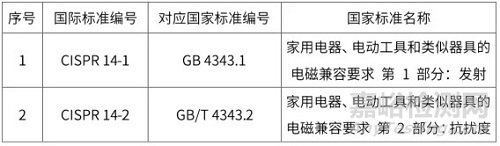 | 序号 | 国际标准编号 | 对应国家标准编号 | 国家标准名称 |
|---|---|---|---|
| 1 | CISPR 14-1 | GB 4343.1 | 家用电器、电动工具和类似器具的电磁兼容要求 第 1 部分：发射 |
| 2 | CISPR 14-2 | GB/T 4343.2 | 家用电器、电动工具和类似器具的电磁兼容要求 第 2 部分：抗扰度 |

嘉峪检测网